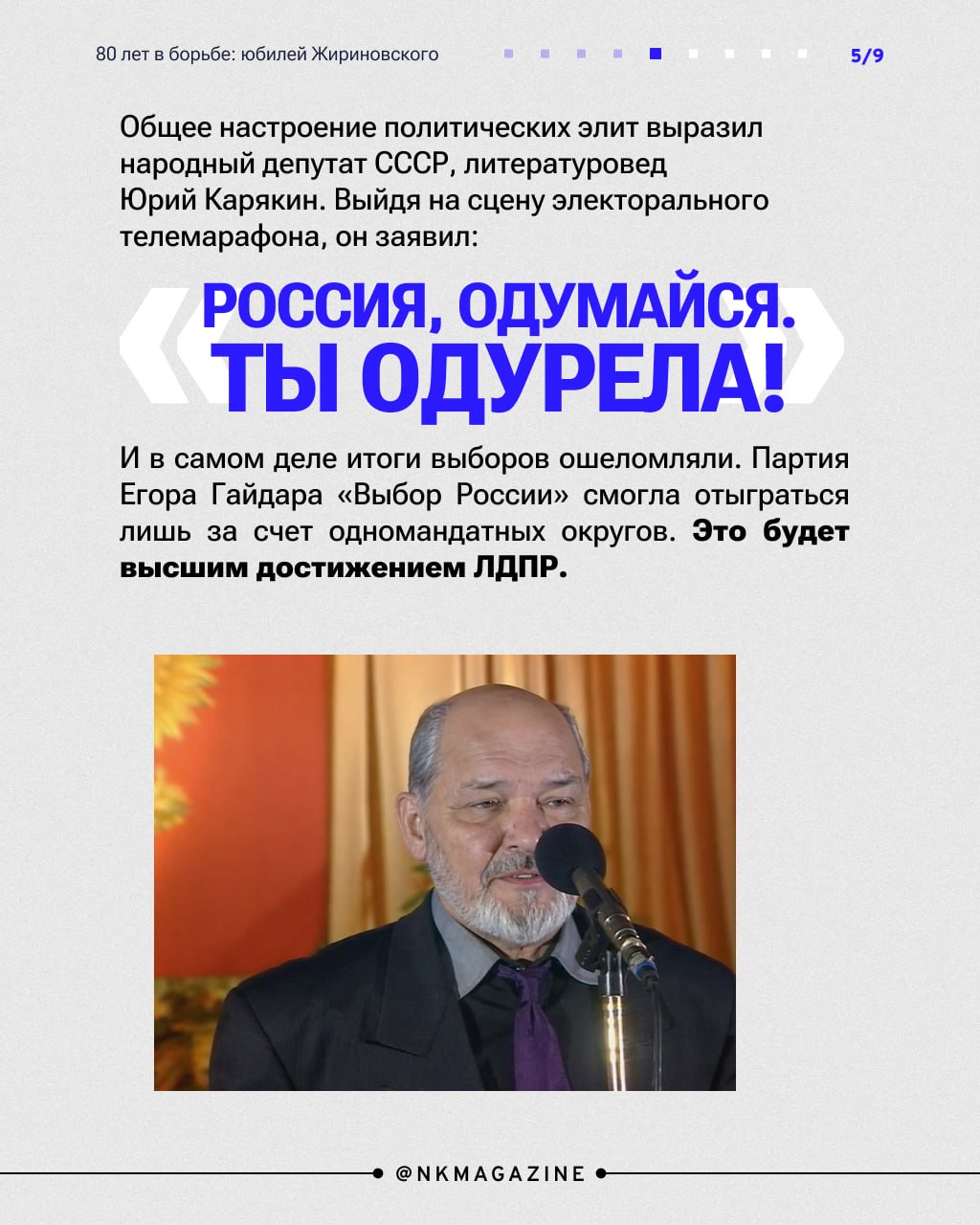 80 лет в борьбе: юбилей Жириновского

5/9

Общее настроение политических элит выразил народный депутат СССР, литературовед Юрий Карякин. Выйдя на сцену электорального телемарафона, он заявил:

РОССИЯ, ОДУМАЙСЯ.
ТЫ ОДУРЕЛА!

И в самом деле итоги выборов ошеломляли. Партия Егора Гайдара «Выбор России» смогла отыграться лишь за счет одномандатных округов. Это будет высшим достижением ЛДПР.

@NKMAGAZINE